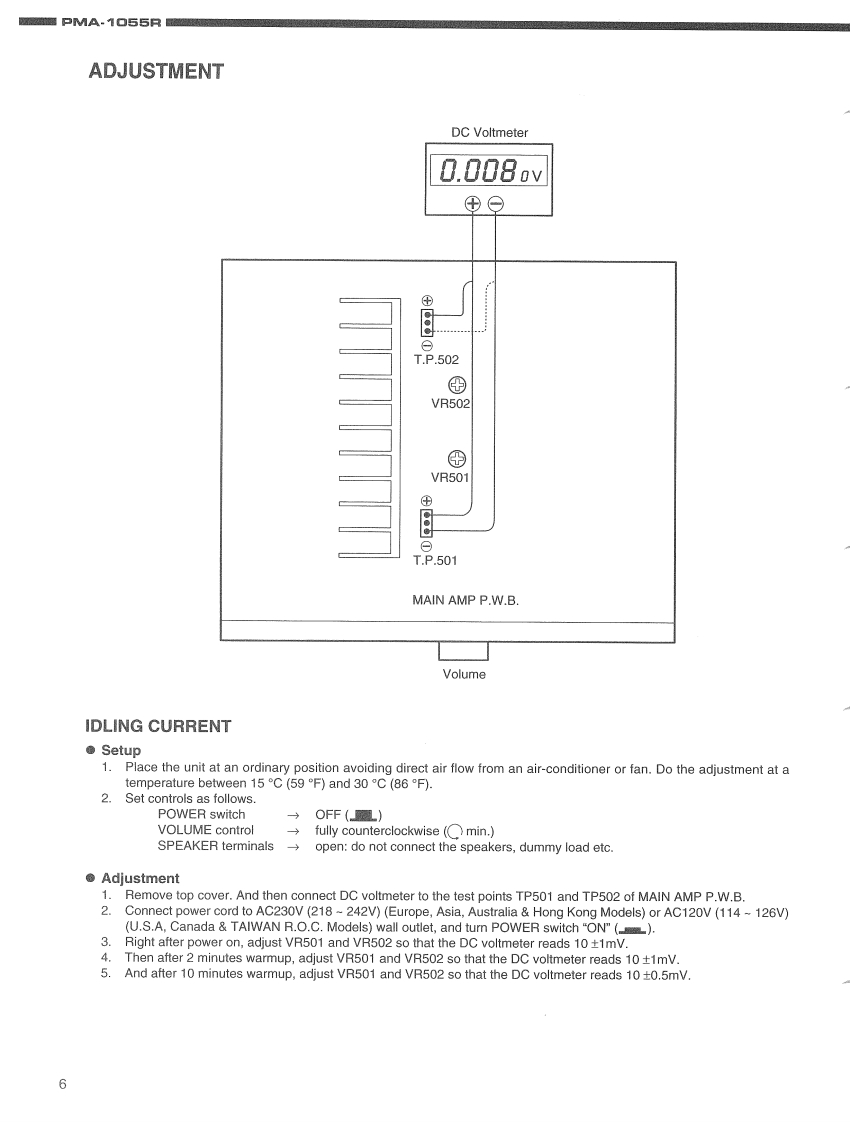 PMA-1055R

ADJUSTMENT

DC Voltmeter

0.008 0V

⊕ ⊖

⊕

⊖

T.P.502

VR502

VR501

⊕

⊖

T.P.501

MAIN AMP P.W.B.

Volume

IDLING CURRENT

● Setup

1. Place the unit at an ordinary position avoiding direct air flow from an air-conditioner or fan. Do the adjustment at a temperature between 15 °C (59 °F) and 30 °C (86 °F).
2. Set controls as follows.
POWER switch → OFF ( )
VOLUME control → fully counterclockwise ( min.)
SPEAKER terminals → open: do not connect the speakers, dummy load etc.

● Adjustment

1. Remove top cover. And then connect DC voltmeter to the test points TP501 and TP502 of MAIN AMP P.W.B.
2. Connect power cord to AC230V (218 ~ 242V) (Europe, Asia, Australia & Hong Kong Models) or AC120V (114 ~ 126V) (U.S.A, Canada & TAIWAN R.O.C. Models) wall outlet, and turn POWER switch "ON" ( ).
3. Right after power on, adjust VR501 and VR502 so that the DC voltmeter reads 10 ±1mV.
4. Then after 2 minutes warmup, adjust VR501 and VR502 so that the DC voltmeter reads 10 ±1mV.
5. And after 10 minutes warmup, adjust VR501 and VR502 so that the DC voltmeter reads 10 ±0.5mV.

6